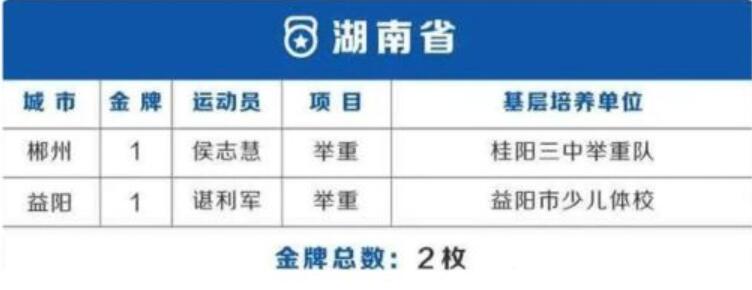 湖南省

| 城市 | 金牌 | 运动员 | 项目 | 基层培养单位 |
|---|---|---|---|---|
| 郴州 | 1 | 侯志慧 | 举重 | 桂阳三中举重队 |
| 益阳 | 1 | 谌利军 | 举重 | 益阳市少儿体校 |

金牌总数：2枚